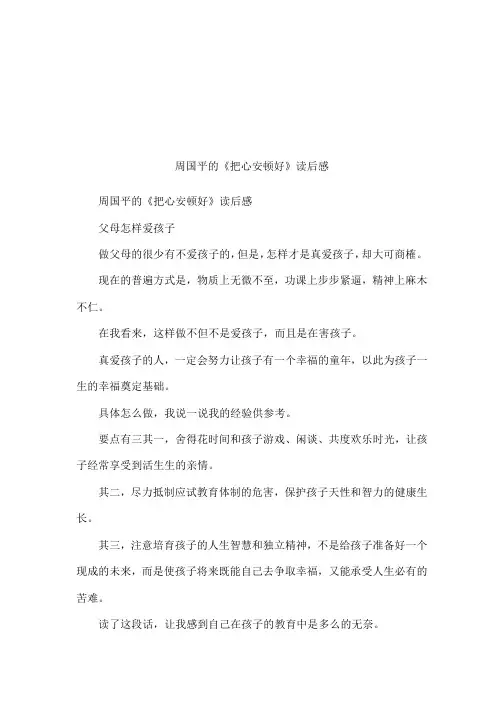 周国平的《把心安顿好》读后感

周国平的《把心安顿好》读后感

父母怎样爱孩子

做父母的很少有不爱孩子的，但是，怎样才是真爱孩子，却大可商榷。

现在的普遍方式是，物质上无微不至，功课上步步紧逼，精神上麻木不仁。

在我看来，这样做不但不是爱孩子，而且是在害孩子。

真爱孩子的人，一定会努力让孩子有一个幸福的童年，以此为孩子一生的幸福奠定基础。

具体怎么做，我说一说我的经验供参考。

要点有三其一，舍得花时间和孩子游戏、闲谈、共度欢乐时光，让孩子经常享受到活生生的亲情。

其二，尽力抵制应试教育体制的危害，保护孩子天性和智力的健康生长。

其三，注意培育孩子的人生智慧和独立精神，不是给孩子准备好一个现成的未来，而是使孩子将来既能自己去争取幸福，又能承受人生必有的苦难。

读了这段话，让我感到自己在孩子的教育中是多么的无奈。